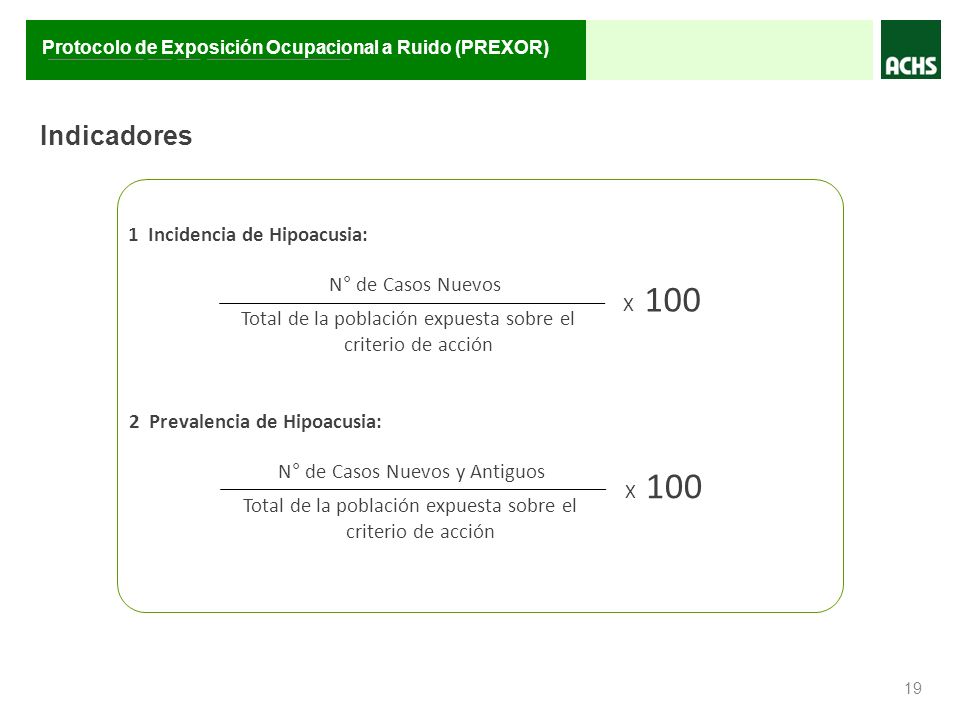 Protocolo de Exposición Ocupacional a Ruido (PREXOR)

ACHS

Indicadores

1 Incidencia de Hipoacusia:

$\frac{\text{N° de Casos Nuevos}}{\text{Total de la población expuesta sobre el criterio de acción}}$ X 100

2 Prevalencia de Hipoacusia:

$\frac{\text{N° de Casos Nuevos y Antiguos}}{\text{Total de la población expuesta sobre el criterio de acción}}$ X 100

19